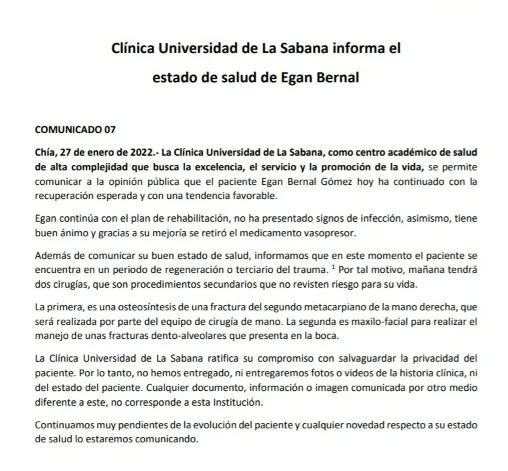 Clínica Universidad de La Sabana informa el estado de salud de Egan Bernal

COMUNICADO 07

Chía, 27 de enero de 2022.- La Clínica Universidad de La Sabana, como centro académico de salud de alta complejidad que busca la excelencia, el servicio y la promoción de la vida, se permite comunicar a la opinión pública que el paciente Egan Bernal Gómez hoy ha continuado con la recuperación esperada y con una tendencia favorable.

Egan continúa con el plan de rehabilitación, no ha presentado signos de infección, asimismo, tiene buen ánimo y gracias a su mejoría se retiró el medicamento vasopresor.

Además de comunicar su buen estado de salud, informamos que en este momento el paciente se encuentra en un periodo de regeneración o terciario del trauma. $^1$ Por tal motivo, mañana tendrá dos cirugías, que son procedimientos secundarios que no revisten riesgo para su vida.

La primera, es una osteosíntesis de una fractura del segundo metacarpiano de la mano derecha, que será realizada por parte del equipo de cirugía de mano. La segunda es maxilo-facial para realizar el manejo de unas fracturas dento-alveolares que presenta en la boca.

La Clínica Universidad de La Sabana ratifica su compromiso con salvaguardar la privacidad del paciente. Por lo tanto, no hemos entregado, ni entregaremos fotos o videos de la historia clínica, ni del estado del paciente. Cualquier documento, información o imagen comunicada por otro medio diferente a este, no corresponde a esta Institución.

Continuamos muy pendientes de la evolución del paciente y cualquier novedad respecto a su estado de salud lo estaremos comunicando.